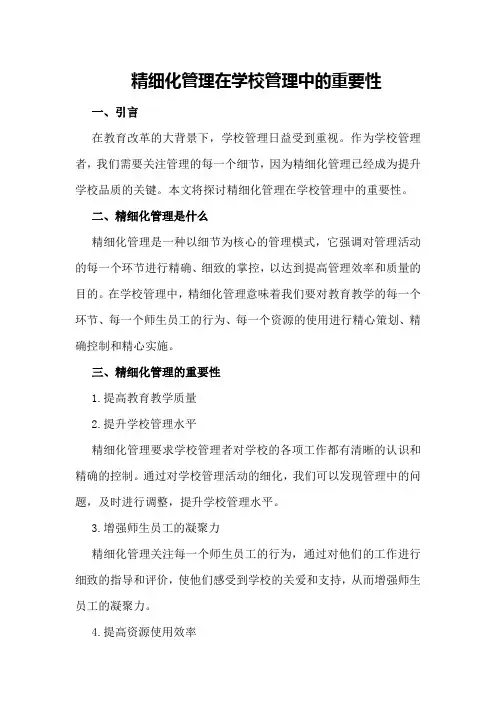 精细化管理在学校管理中的重要性

一、引言

在教育改革的大背景下，学校管理日益受到重视。作为学校管理者，我们需要关注管理的每一个细节，因为精细化管理已经成为提升学校品质的关键。本文将探讨精细化管理在学校管理中的重要性。

二、精细化管理是什么

精细化管理是一种以细节为核心的管理模式，它强调对管理活动的每一个环节进行精确、细致的掌控，以达到提高管理效率和质量的目的。在学校管理中，精细化管理意味着我们要对教育教学的每一个环节、每一个师生员工的行为、每一个资源的使用进行精心策划、精确控制和精心实施。

三、精细化管理的重要性

1.提高教育教学质量

2.提升学校管理水平

精细化管理要求学校管理者对学校的各项工作都有清晰的认识和精确的控制。通过对学校管理活动的细化，我们可以发现管理中的问题，及时进行调整，提升学校管理水平。

3.增强师生员工的凝聚力

精细化管理关注每一个师生员工的行为，通过对他们的工作进行细致的指导和评价，使他们感受到学校的关爱和支持，从而增强师生员工的凝聚力。

4.提高资源使用效率